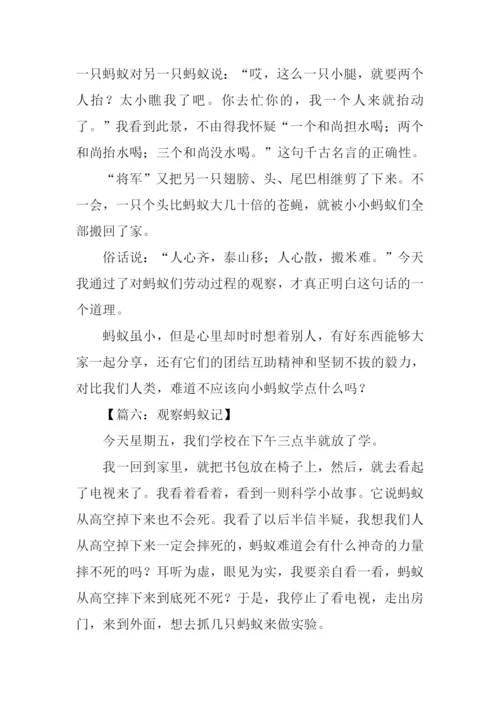 一只蚂蚁对另一只蚂蚁说：“哎，这么一只小腿，就要两个人抬？太小瞧我了吧。你去忙你的，我一个人来就抬动了。”我看到此景，不由得我怀疑“一个和尚担水喝；两个和尚抬水喝；三个和尚没水喝。”这句千古名言的正确性。

“将军”又把另一只翅膀、头、尾巴相继剪了下来。不一会，一只个头比蚂蚁大几十倍的苍蝇，就被小小蚂蚁们全部搬回了家。

俗话说：“人心齐，泰山移；人心散，搬米难。”今天我通过了对蚂蚁们劳动过程的观察，才真正明白这句话的一个道理。

蚂蚁虽小，但是心里却时时想着别人，有好东西能够大家一起分享，还有它们的团结互助精神和坚韧不拔的毅力，对比我们人类，难道不应该向小蚂蚁学点什么吗？

【篇六：观察蚂蚁记】

今天星期五，我们学校在下午三点半就放了学。

我一回到家里，就把书包放在椅子上，然后，就去看起了电视来了。我看着看着，看到一则科学小故事。它说蚂蚁从高空掉下来也不会死。我看了以后半信半疑，我想我们人从高空掉下来一定会摔死的，蚂蚁难道会有什么神奇的力量摔不死的吗？耳听为虚，眼见为实，我要亲自看一看，蚂蚁从高空摔下来到底死不死？于是，我停止了看电视，走出房门，来到外面，想去抓几只蚂蚁来做实验。